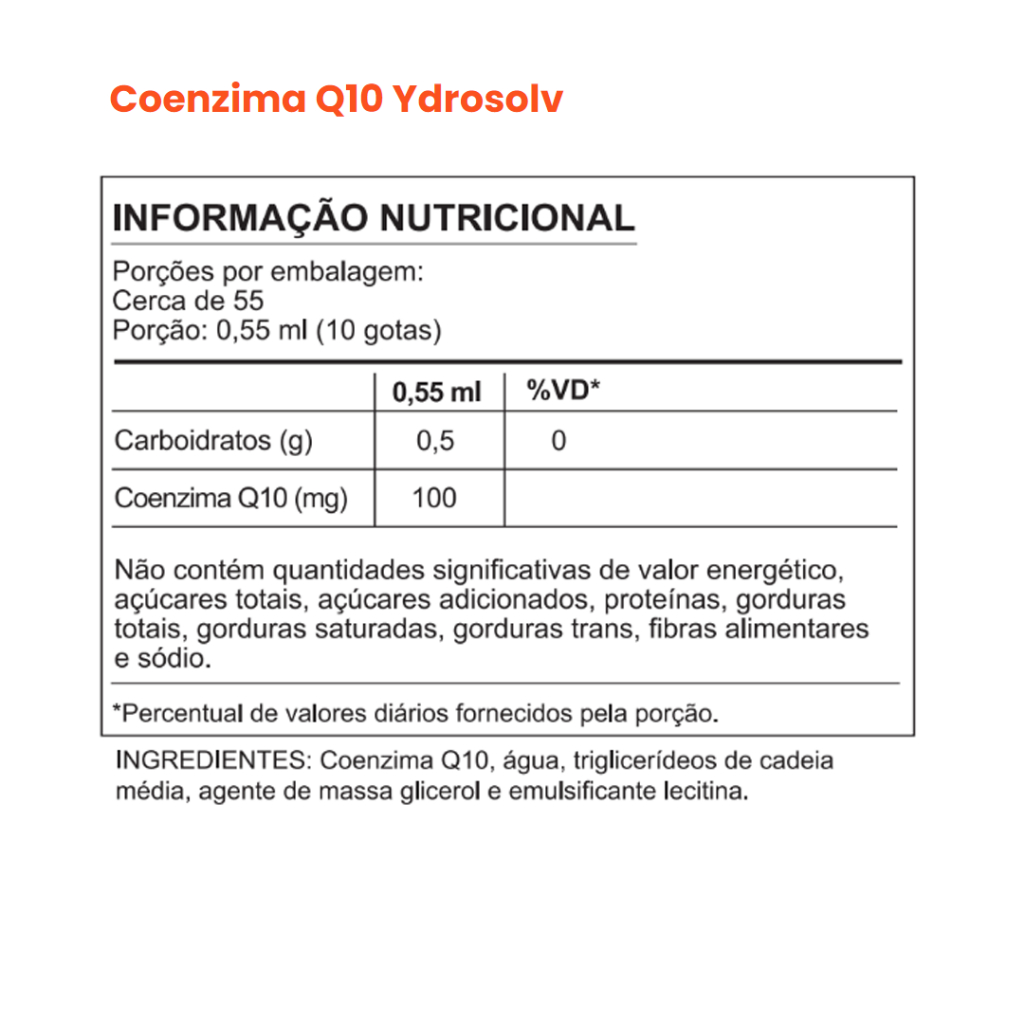 Coenzima Q10 Ydrosolv

INFORMAÇÃO NUTRICIONAL

Porções por embalagem:
Cerca de 55
Porção: 0,55 ml (10 gotas)

| | 0,55 ml | %VD* |
|---|---|---|
| Carboidratos (g) | 0,5 | 0 |
| Coenzima Q10 (mg) | 100 | |

Não contém quantidades significativas de valor energético, açúcares totais, açúcares adicionados, proteínas, gorduras totais, gorduras saturadas, gorduras trans, fibras alimentares e sódio.

*Percentual de valores diários fornecidos pela porção.

INGREDIENTES: Coenzima Q10, água, triglicerídeos de cadeia média, agente de massa glicerol e emulsificante lecitina.